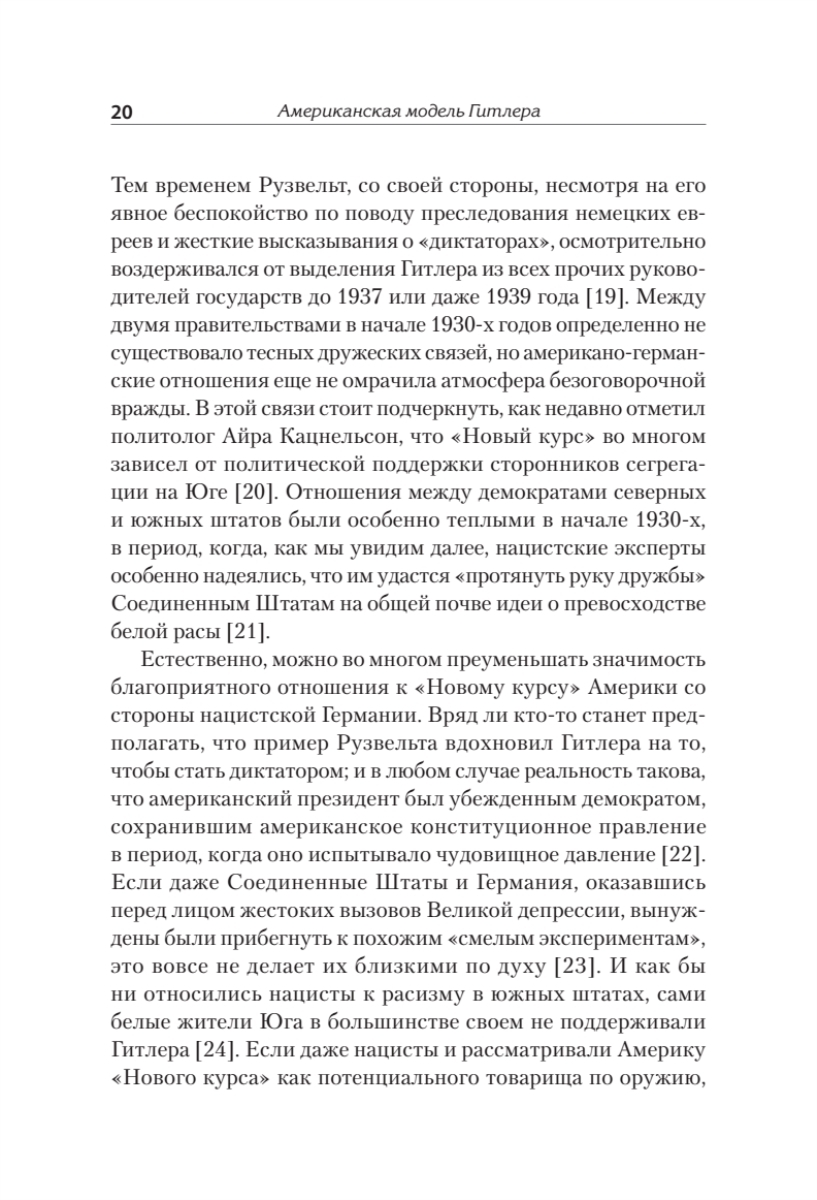 20 Американская модель Гитлера

Тем временем Рузвельт, со своей стороны, несмотря на его явное беспокойство по поводу преследования немецких евреев и жесткие высказывания о «диктаторах», осмотрительно воздерживался от выделения Гитлера из всех прочих руководителей государств до 1937 или даже 1939 года [19]. Между двумя правительствами в начале 1930-х годов определенно не существовало тесных дружеских связей, но американо-германские отношения еще не омрачила атмосфера безоговорочной вражды. В этой связи стоит подчеркнуть, как недавно отметил политолог Айра Кацнельсон, что «Новый курс» во многом зависел от политической поддержки сторонников сегрегации на Юге [20]. Отношения между демократами северных и южных штатов были особенно теплыми в начале 1930-х, в период, когда, как мы увидим далее, нацистские эксперты особенно надеялись, что им удастся «протянуть руку дружбы» Соединенным Штатам на общей почве идеи о превосходстве белой расы [21].

Естественно, можно во многом преуменьшать значимость благоприятного отношения к «Новому курсу» Америки со стороны нацистской Германии. Вряд ли кто-то станет предполагать, что пример Рузвельта вдохновил Гитлера на то, чтобы стать диктатором; и в любом случае реальность такова, что американский президент был убежденным демократом, сохранившим американское конституционное правление в период, когда оно испытывало чудовищное давление [22]. Если даже Соединенные Штаты и Германия, оказавшись перед лицом жестоких вызовов Великой депрессии, вынуждены были прибегнуть к похожим «смелым экспериментам», это вовсе не делает их близкими по духу [23]. И как бы ни относились нацисты к расизму в южных штатах, сами белые жители Юга в большинстве своем не поддерживали Гитлера [24]. Если даже нацисты и рассматривали Америку «Нового курса» как потенциального товарища по оружию,